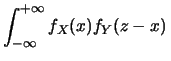 $\int_{-\infty}^{+\infty} f_X(x) f_Y(z-x)$